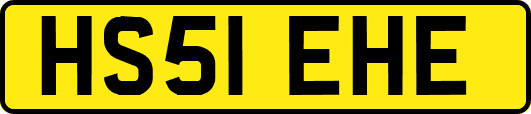 HS51 EHE